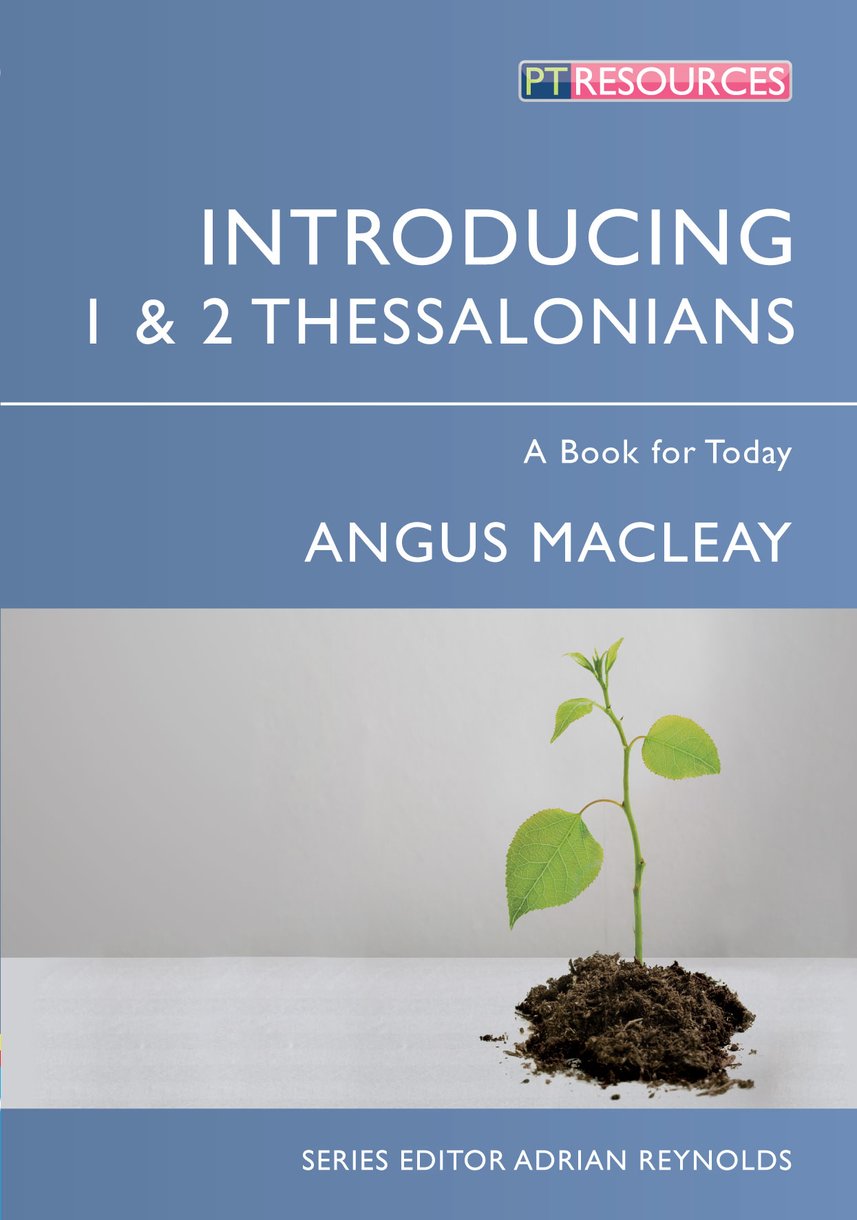 PT RESOURCES

INTRODUCING
1 & 2 THESSALONIANS

A Book for Today

ANGUS MACLEAY

SERIES EDITOR ADRIAN REYNOLDS